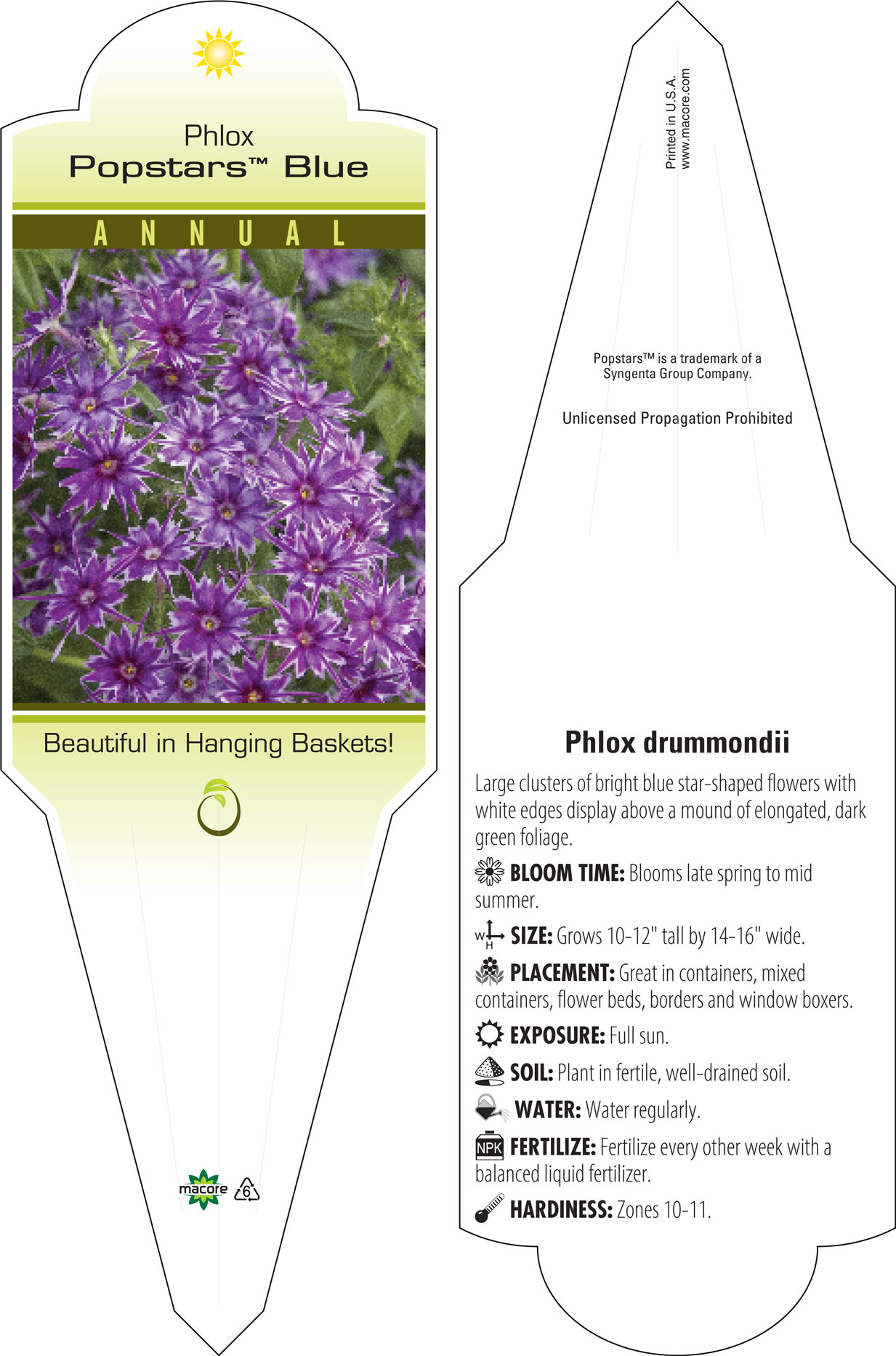 Phlox
Popstars™ Blue

ANNUAL

Beautiful in Hanging Baskets!

macore 6

Printed in U.S.A.
www.macore.com

Popstars™ is a trademark of a Syngenta Group Company.

Unlicensed Propagation Prohibited

Phlox drummondii

Large clusters of bright blue star-shaped flowers with white edges display above a mound of elongated, dark green foliage.

BLOOM TIME: Blooms late spring to mid summer.

W H SIZE: Grows 10-12" tall by 14-16" wide.

PLACEMENT: Great in containers, mixed containers, flower beds, borders and window boxers.

EXPOSURE: Full sun.

SOIL: Plant in fertile, well-drained soil.

WATER: Water regularly.

NPK FERTILIZE: Fertilize every other week with a balanced liquid fertilizer.

HARDINESS: Zones 10-11.